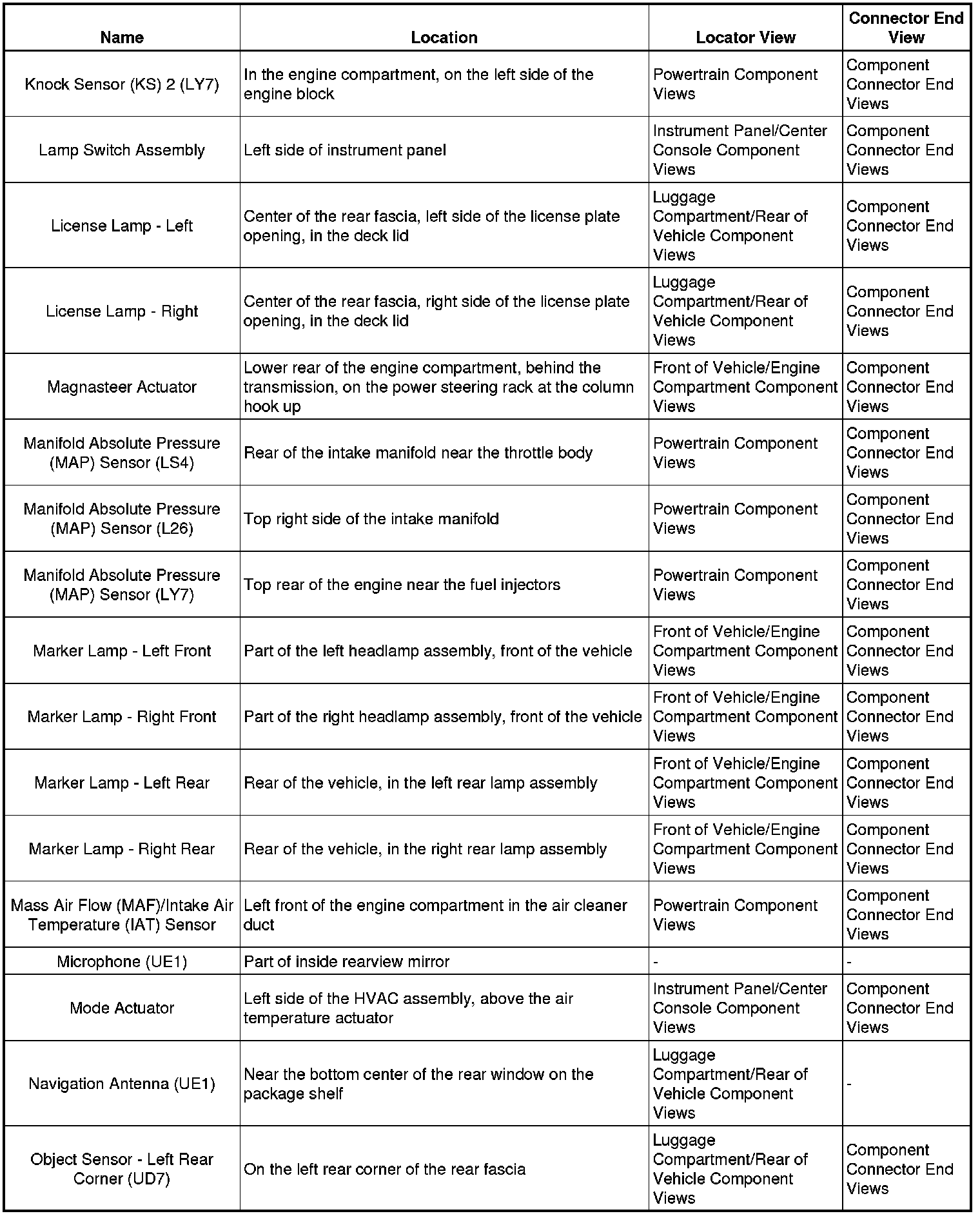 | Name | Location | Locator View | Connector End View |
|---|---|---|---|
| Knock Sensor (KS) 2 (LY7) | In the engine compartment, on the left side of the engine block | Powertrain Component Views | Component Connector End Views |
| Lamp Switch Assembly | Left side of instrument panel | Instrument Panel/Center Console Component Views | Component Connector End Views |
| License Lamp - Left | Center of the rear fascia, left side of the license plate opening, in the deck lid | Luggage Compartment/Rear of Vehicle Component Views | Component Connector End Views |
| License Lamp - Right | Center of the rear fascia, right side of the license plate opening, in the deck lid | Luggage Compartment/Rear of Vehicle Component Views | Component Connector End Views |
| Magnasteer Actuator | Lower rear of the engine compartment, behind the transmission, on the power steering rack at the column hook up | Front of Vehicle/Engine Compartment Component Views | Component Connector End Views |
| Manifold Absolute Pressure (MAP) Sensor (LS4) | Rear of the intake manifold near the throttle body | Powertrain Component Views | Component Connector End Views |
| Manifold Absolute Pressure (MAP) Sensor (L26) | Top right side of the intake manifold | Powertrain Component Views | Component Connector End Views |
| Manifold Absolute Pressure (MAP) Sensor (LY7) | Top rear of the engine near the fuel injectors | Powertrain Component Views | Component Connector End Views |
| Marker Lamp - Left Front | Part of the left headlamp assembly, front of the vehicle | Front of Vehicle/Engine Compartment Component Views | Component Connector End Views |
| Marker Lamp - Right Front | Part of the right headlamp assembly, front of the vehicle | Front of Vehicle/Engine Compartment Component Views | Component Connector End Views |
| Marker Lamp - Left Rear | Rear of the vehicle, in the left rear lamp assembly | Front of Vehicle/Engine Compartment Component Views | Component Connector End Views |
| Marker Lamp - Right Rear | Rear of the vehicle, in the right rear lamp assembly | Front of Vehicle/Engine Compartment Component Views | Component Connector End Views |
| Mass Air Flow (MAF)/Intake Air Temperature (IAT) Sensor | Left front of the engine compartment in the air cleaner duct | Powertrain Component Views | Component Connector End Views |
| Microphone (UE1) | Part of inside rearview mirror | - | - |
| Mode Actuator | Left side of the HVAC assembly, above the air temperature actuator | Instrument Panel/Center Console Component Views | Component Connector End Views |
| Navigation Antenna (UE1) | Near the bottom center of the rear window on the package shelf | Luggage Compartment/Rear of Vehicle Component Views | - |
| Object Sensor - Left Rear Corner (UD7) | On the left rear corner of the rear fascia | Luggage Compartment/Rear of Vehicle Component Views | Component Connector End Views |